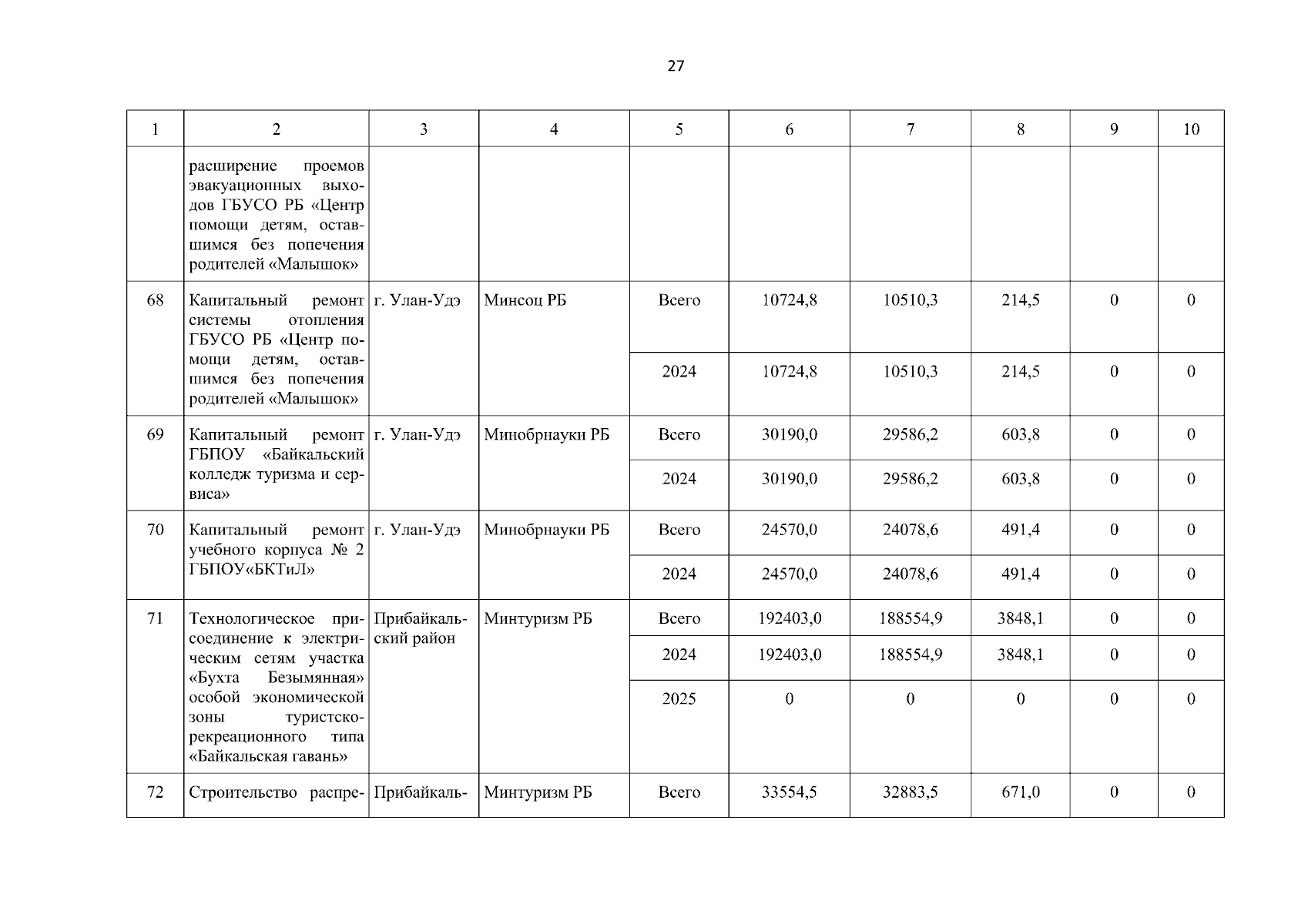 27

| 1 | 2 | 3 | 4 | 5 | 6 | 7 | 8 | 9 | 10 |
|---|---|---|---|---|---|---|---|---|---|
| | расширение проемов эвакуационных выходов ГБУСО РБ «Центр помощи детям, оставшимся без попечения родителей «Малышок» | | | | | | | | |
| 68 | Капитальный ремонт системы отопления ГБУСО РБ «Центр помощи детям, оставшимся без попечения родителей «Малышок» | г. Улан-Удэ | Минсоц РБ | Всего | 10724,8 | 10510,3 | 214,5 | 0 | 0 |
| | | | | 2024 | 10724,8 | 10510,3 | 214,5 | 0 | 0 |
| 69 | Капитальный ремонт ГБПОУ «Байкальский колледж туризма и сервиса» | г. Улан-Удэ | Минобрнауки РБ | Всего | 30190,0 | 29586,2 | 603,8 | 0 | 0 |
| | | | | 2024 | 30190,0 | 29586,2 | 603,8 | 0 | 0 |
| 70 | Капитальный ремонт учебного корпуса № 2 ГБПОУ«БКТиЛ» | г. Улан-Удэ | Минобрнауки РБ | Всего | 24570,0 | 24078,6 | 491,4 | 0 | 0 |
| | | | | 2024 | 24570,0 | 24078,6 | 491,4 | 0 | 0 |
| 71 | Технологическое присоединение к электрическим сетям участка «Бухта Безымянная» особой экономической зоны туристско-рекреационного типа «Байкальская гавань» | Прибайкальский район | Минтуризм РБ | Всего | 192403,0 | 188554,9 | 3848,1 | 0 | 0 |
| | | | | 2024 | 192403,0 | 188554,9 | 3848,1 | 0 | 0 |
| | | | | 2025 | 0 | 0 | 0 | 0 | 0 |
| 72 | Строительство распре- | Прибайкаль- | Минтуризм РБ | Всего | 33554,5 | 32883,5 | 671,0 | 0 | 0 |